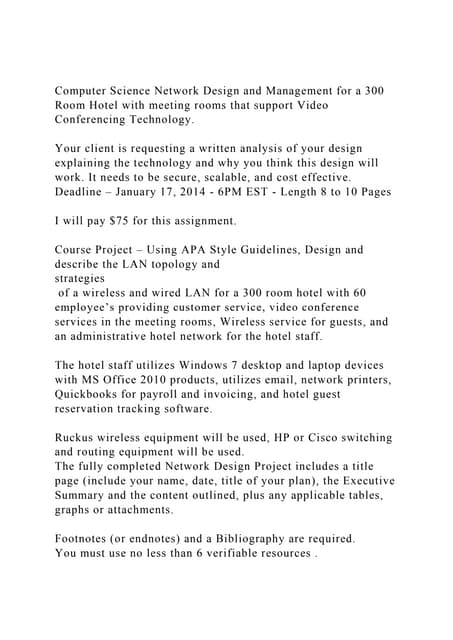 Computer Science Network Design and Management for a 300 Room Hotel with meeting rooms that support Video Conferencing Technology.

Your client is requesting a written analysis of your design explaining the technology and why you think this design will work. It needs to be secure, scalable, and cost effective. Deadline – January 17, 2014 - 6PM EST - Length 8 to 10 Pages

I will pay $75 for this assignment.

Course Project – Using APA Style Guidelines, Design and describe the LAN topology and
strategies
of a wireless and wired LAN for a 300 room hotel with 60 employee's providing customer service, video conference services in the meeting rooms, Wireless service for guests, and an administrative hotel network for the hotel staff.

The hotel staff utilizes Windows 7 desktop and laptop devices with MS Office 2010 products, utilizes email, network printers, Quickbooks for payroll and invoicing, and hotel guest reservation tracking software.

Ruckus wireless equipment will be used, HP or Cisco switching and routing equipment will be used.
The fully completed Network Design Project includes a title page (include your name, date, title of your plan), the Executive Summary and the content outlined, plus any applicable tables, graphs or attachments.

Footnotes (or endnotes) and a Bibliography are required.
You must use no less than 6 verifiable resources .